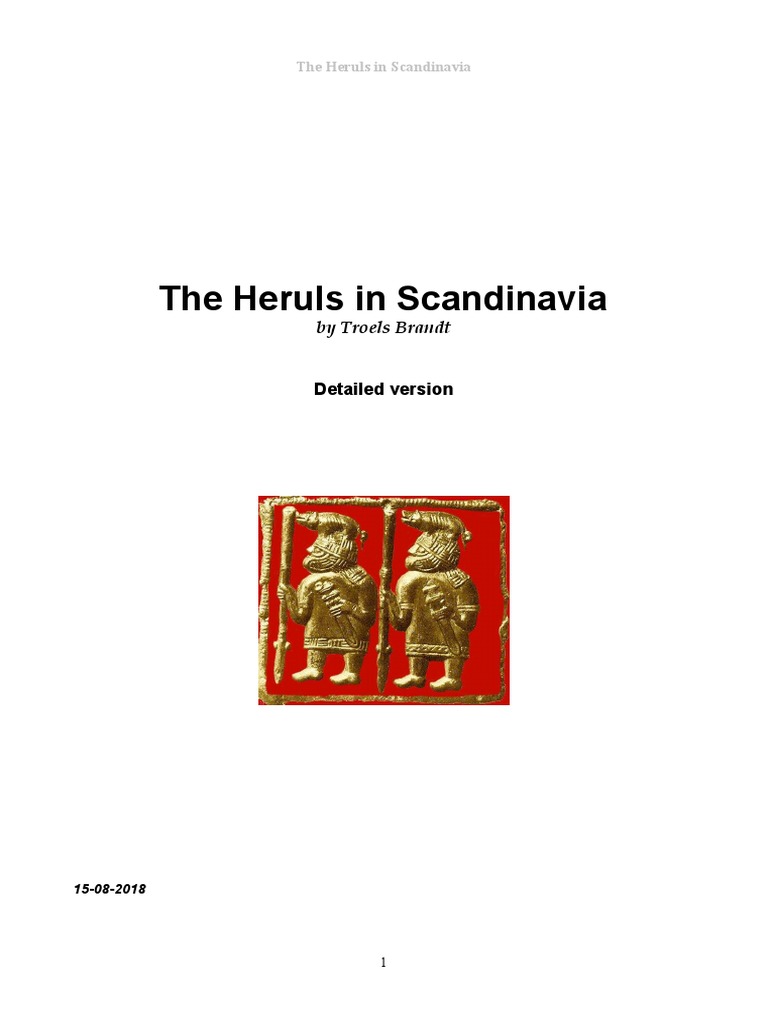 The Heruls in Scandinavia

The Heruls in Scandinavia
by Troels Brandt

Detailed version

15-08-2018

1